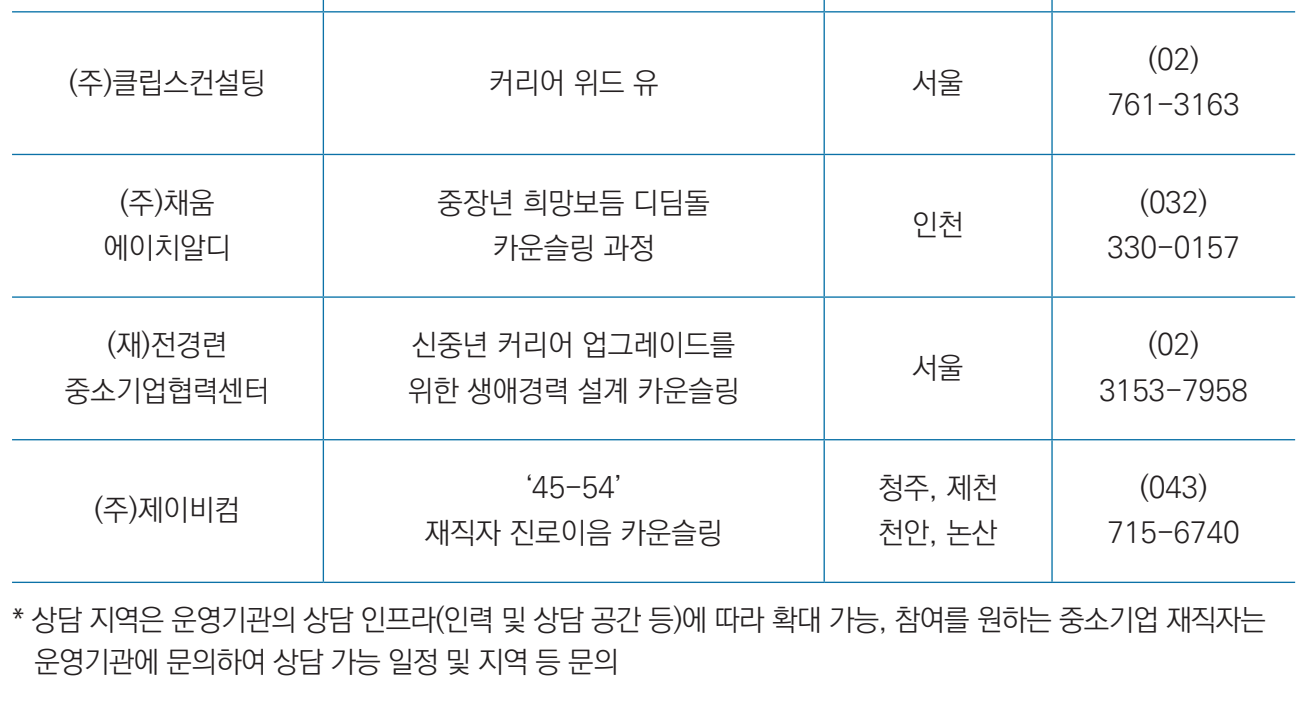 | (주)클립스컨설팅 | 커리어 위드 유 | 서울 | (02) 761-3163 |
|---|---|---|---|
| (주)채움 에이치알디 | 중장년 희망보듬 디딤돌 카운슬링 과정 | 인천 | (032) 330-0157 |
| (재)전경련 중소기업협력센터 | 신중년 커리어 업그레이드를 위한 생애경력 설계 카운슬링 | 서울 | (02) 3153-7958 |
| (주)제이비컴 | '45-54' 재직자 진로이음 카운슬링 | 청주, 제천 천안, 논산 | (043) 715-6740 |

* 상담 지역은 운영기관의 상담 인프라(인력 및 상담 공간 등)에 따라 확대 가능, 참여를 원하는 중소기업 재직자는 운영기관에 문의하여 상담 가능 일정 및 지역 등 문의